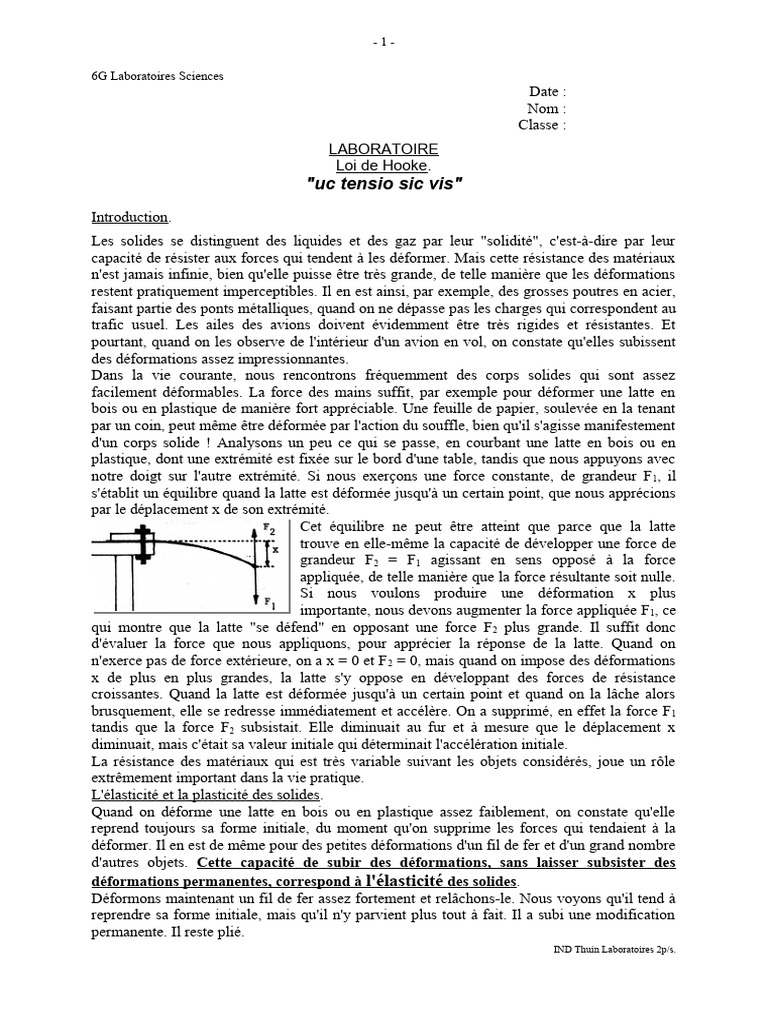 - 1 -

6G Laboratoires Sciences

Date :
Nom :
Classe :

LABORATOIRE
Loi de Hooke.
"uc tensio sic vis"

Introduction.

Les solides se distinguent des liquides et des gaz par leur "solidité", c'est-à-dire par leur capacité de résister aux forces qui tendent à les déformer. Mais cette résistance des matériaux n'est jamais infinie, bien qu'elle puisse être très grande, de telle manière que les déformations restent pratiquement imperceptibles. Il en est ainsi, par exemple, des grosses poutres en acier, faisant partie des ponts métalliques, quand on ne dépasse pas les charges qui correspondent au trafic usuel. Les ailes des avions doivent évidemment être très rigides et résistantes. Et pourtant, quand on les observe de l'intérieur d'un avion en vol, on constate qu'elles subissent des déformations assez impressionnantes.
Dans la vie courante, nous rencontrons fréquemment des corps solides qui sont assez facilement déformables. La force des mains suffit, par exemple pour déformer une latte en bois ou en plastique de manière fort appréciable. Une feuille de papier, soulevée en la tenant par un coin, peut même être déformée par l'action du souffle, bien qu'il s'agisse manifestement d'un corps solide ! Analysons un peu ce qui se passe, en courbant une latte en bois ou en plastique, dont une extrémité est fixée sur le bord d'une table, tandis que nous appuyons avec notre doigt sur l'autre extrémité. Si nous exerçons une force constante, de grandeur $F_1$, il s'établit un équilibre quand la latte est déformée jusqu'à un certain point, que nous apprécions par le déplacement x de son extrémité.

$F_2$
x
$F_1$

Cet équilibre ne peut être atteint que parce que la latte trouve en elle-même la capacité de développer une force de grandeur $F_2 = F_1$ agissant en sens opposé à la force appliquée, de telle manière que la force résultante soit nulle. Si nous voulons produire une déformation x plus importante, nous devons augmenter la force appliquée $F_1$, ce qui montre que la latte "se défend" en opposant une force $F_2$ plus grande. Il suffit donc d'évaluer la force que nous appliquons, pour apprécier la réponse de la latte. Quand on n'exerce pas de force extérieure, on a x = 0 et $F_2 = 0$, mais quand on impose des déformations x de plus en plus grandes, la latte s'y oppose en développant des forces de résistance croissantes. Quand la latte est déformée jusqu'à un certain point et quand on la lâche alors brusquement, elle se redresse immédiatement et accélère. On a supprimé, en effet la force $F_1$ tandis que la force $F_2$ subsistait. Elle diminuait au fur et à mesure que le déplacement x diminuait, mais c'était sa valeur initiale qui déterminait l'accélération initiale.
La résistance des matériaux qui est très variable suivant les objets considérés, joue un rôle extrêmement important dans la vie pratique.
L'élasticité et la plasticité des solides.
Quand on déforme une latte en bois ou en plastique assez faiblement, on constate qu'elle reprend toujours sa forme initiale, du moment qu'on supprime les forces qui tendaient à la déformer. Il en est de même pour des petites déformations d'un fil de fer et d'un grand nombre d'autres objets. Cette capacité de subir des déformations, sans laisser subsister des déformations permanentes, correspond à l'élasticité des solides.
Déformons maintenant un fil de fer assez fortement et relâchons-le. Nous voyons qu'il tend à reprendre sa forme initiale, mais qu'il n'y parvient plus tout à fait. Il a subi une modification permanente. Il reste plié.

IND Thuin Laboratoires 2p/s.